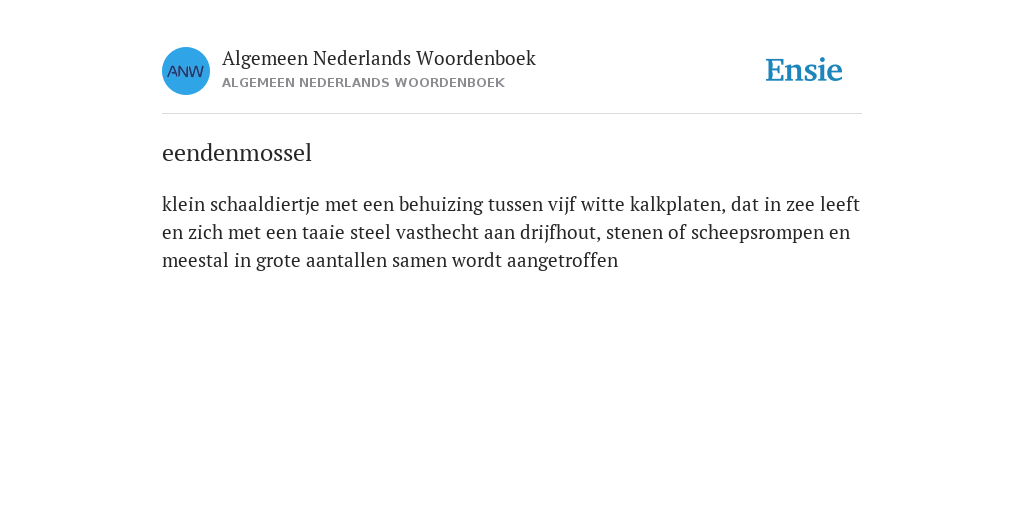 ANW

Algemeen Nederlands Woordenboek
ALGEMEEN NEDERLANDS WOORDENBOEK

Ensie

eendenmossel

klein schaaldiertje met een behuizing tussen vijf witte kalkplaten, dat in zee leeft en zich met een taaie steel vasthecht aan drijfhout, stenen of scheepsrompen en meestal in grote aantallen samen wordt aangetroffen